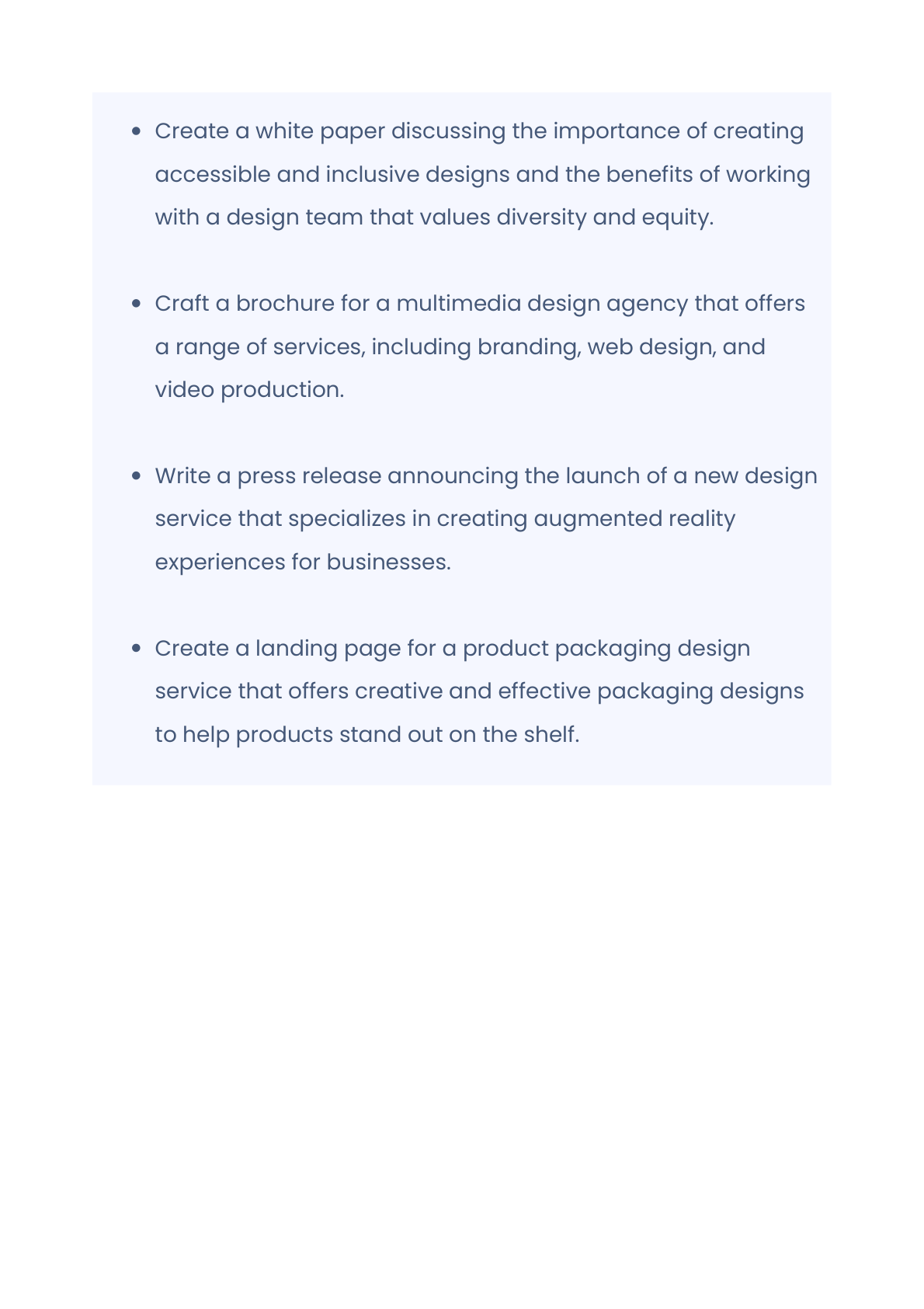 • Create a white paper discussing the importance of creating accessible and inclusive designs and the benefits of working with a design team that values diversity and equity.

• Craft a brochure for a multimedia design agency that offers a range of services, including branding, web design, and video production.

• Write a press release announcing the launch of a new design service that specializes in creating augmented reality experiences for businesses.

• Create a landing page for a product packaging design service that offers creative and effective packaging designs to help products stand out on the shelf.